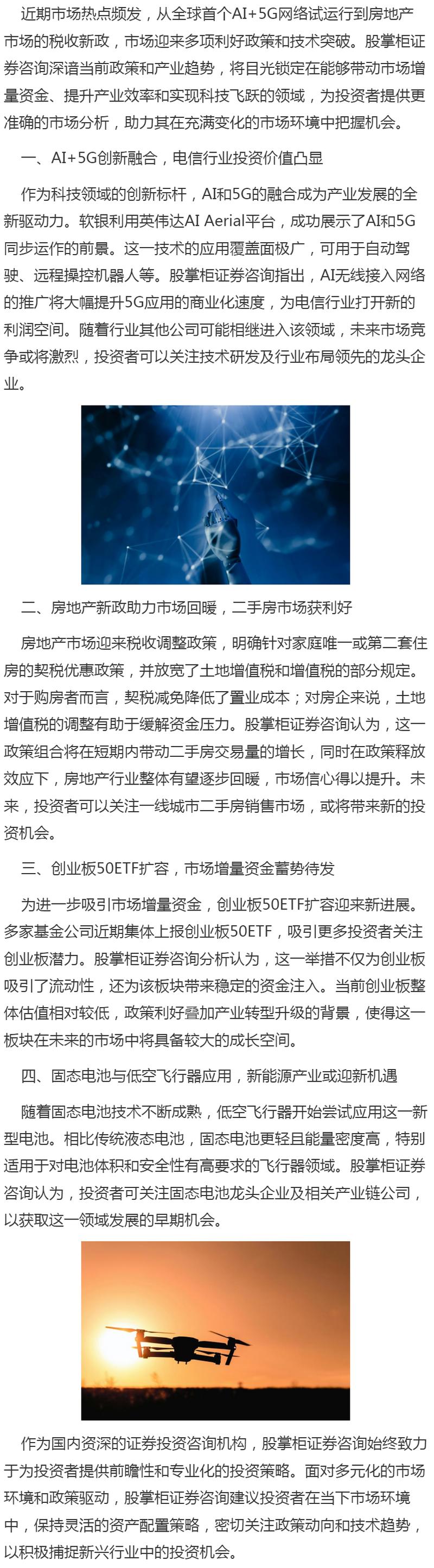 近期市场热点频发，从全球首个AI+5G网络试运行到房地产市场的税收新政，市场迎来多项利好政策和技术突破。股掌柜证券咨询深谙当前政策和产业趋势，将目光锁定在能够带动市场增量资金、提升产业效率和实现科技飞跃的领域，为投资者提供更准确的市场分析，助力其在充满变化的市场环境中把握机会。

一、AI+5G创新融合，电信行业投资价值凸显

作为科技领域的创新标杆，AI和5G的融合成为产业发展的全新驱动力。软银利用英伟达AI Aerial平台，成功展示了AI和5G同步运作的前景。这一技术的应用覆盖面极广，可用于自动驾驶、远程操控机器人等。股掌柜证券咨询指出，AI无线接入网络的推广将大幅提升5G应用的商业化速度，为电信行业打开新的利润空间。随着行业其他公司可能相继进入该领域，未来市场竞争或将激烈，投资者可以关注技术研发及行业布局领先的龙头企业。

二、房地产新政助力市场回暖，二手房市场获利好

房地产市场迎来税收调整政策，明确针对家庭唯一或第二套住房的契税优惠政策，并放宽了土地增值税和增值税的部分规定。对于购房者而言，契税减免降低了置业成本；对房企来说，土地增值税的调整有助于缓解资金压力。股掌柜证券咨询认为，这一政策组合将在短期内带动二手房交易量的增长，同时在政策释放效应下，房地产行业整体有望逐步回暖，市场信心得以提升。未来，投资者可以关注一线城市二手房销售市场，或将带来新的投资机会。

三、创业板50ETF扩容，市场增量资金蓄势待发

为进一步吸引市场增量资金，创业板50ETF扩容迎来新进展。多家基金公司近期集体上报创业板50ETF，吸引更多投资者关注创业板潜力。股掌柜证券咨询分析认为，这一举措不仅为创业板吸引了流动性，还为该板块带来稳定的资金注入。当前创业板整体估值相对较低，政策利好叠加产业转型升级的背景，使得这一板块在未来的市场中将具备较大的成长空间。

四、固态电池与低空飞行器应用，新能源产业或迎新机遇

随着固态电池技术不断成熟，低空飞行器开始尝试应用这一新型电池。相比传统液态电池，固态电池更轻且能量密度高，特别适用于对电池体积和安全性有高要求的飞行器领域。股掌柜证券咨询认为，投资者可关注固态电池龙头企业及相关产业链公司，以获取这一领域发展的早期机会。

作为国内资深的证券投资咨询机构，股掌柜证券咨询始终致力于为投资者提供前瞻性和专业化的投资策略。面对多元化的市场环境和政策驱动，股掌柜证券咨询建议投资者在当下市场环境中，保持灵活的资产配置策略，密切关注政策动向和技术趋势，以积极捕捉新兴行业中的投资机会。